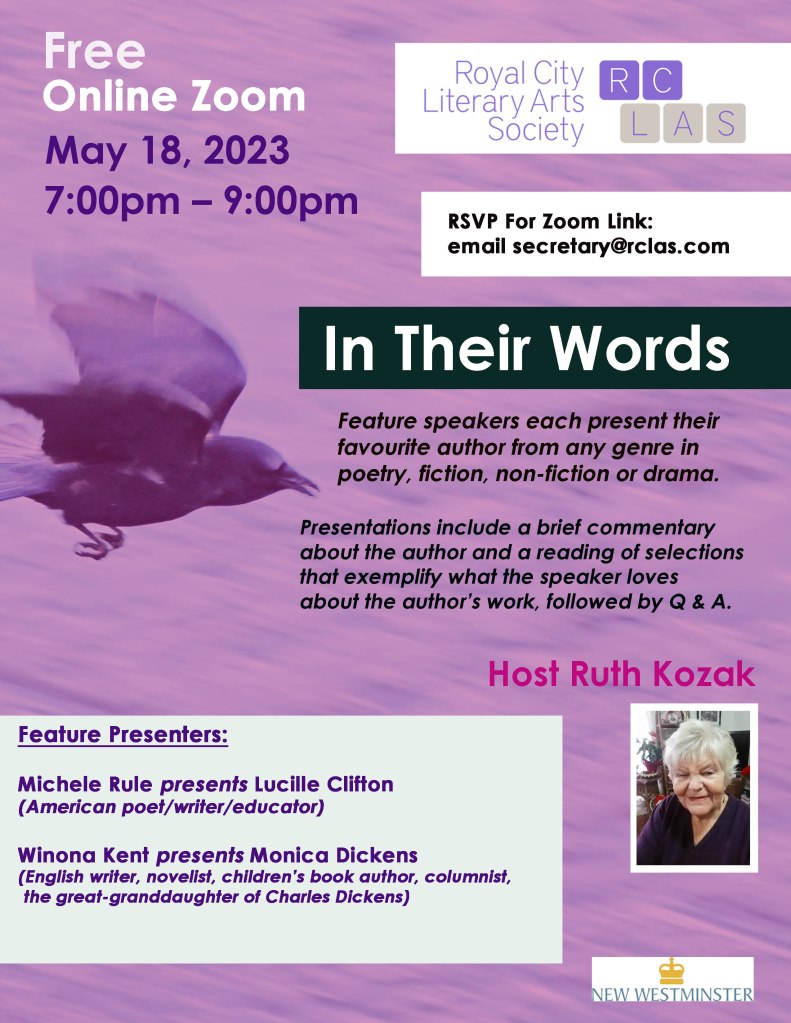 Free
Online Zoom
May 18, 2023
7:00pm – 9:00pm

Royal City
Literary Arts
Society

RC
LAS

RSVP For Zoom Link:
email secretary@rclas.com

In Their Words

Feature speakers each present their favourite author from any genre in poetry, fiction, non-fiction or drama.

Presentations include a brief commentary about the author and a reading of selections that exemplify what the speaker loves about the author's work, followed by Q & A.

Host Ruth Kozak

Feature Presenters:

Michele Rule presents Lucille Clifton
(American poet/writer/educator)

Winona Kent presents Monica Dickens
(English writer, novelist, children's book author, columnist, the great-granddaughter of Charles Dickens)

NEW WESTMINSTER